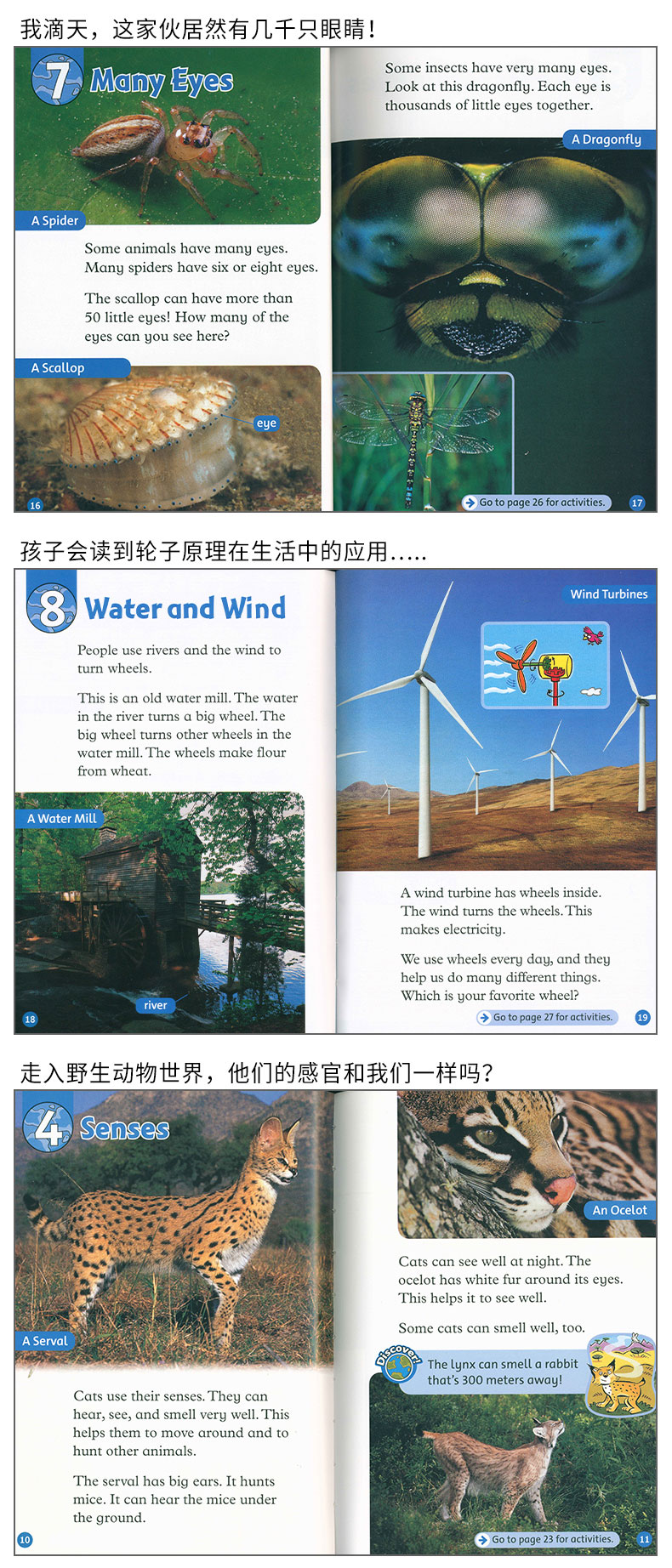 我滴天，这家伙居然有几千只眼睛！

7 Many Eyes

A Spider

Some animals have many eyes. Many spiders have six or eight eyes.

The scallop can have more than 50 little eyes! How many of the eyes can you see here?

A Scallop

eye

16

Some insects have very many eyes. Look at this dragonfly. Each eye is thousands of little eyes together.

A Dragonfly

Go to page 26 for activities.

17

孩子会读到轮子原理在生活中的应用.....

8 Water and Wind

People use rivers and the wind to turn wheels.

This is an old water mill. The water in the river turns a big wheel. The big wheel turns other wheels in the water mill. The wheels make flour from wheat.

A Water Mill

river

18

Wind Turbines

A wind turbine has wheels inside. The wind turns the wheels. This makes electricity.

We use wheels every day, and they help us do many different things. Which is your favorite wheel?

Go to page 27 for activities.

19

走入野生动物世界，他们的感官和我们一样吗？

4 Senses

A Serval

Cats use their senses. They can hear, see, and smell very well. This helps them to move around and to hunt other animals.

The serval has big ears. It hunts mice. It can hear the mice under the ground.

10

An Ocelot

Cats can see well at night. The ocelot has white fur around its eyes. This helps it to see well.

Some cats can smell well, too.

Discover!

The lynx can smell a rabbit that's 300 meters away!

Go to page 23 for activities.

11